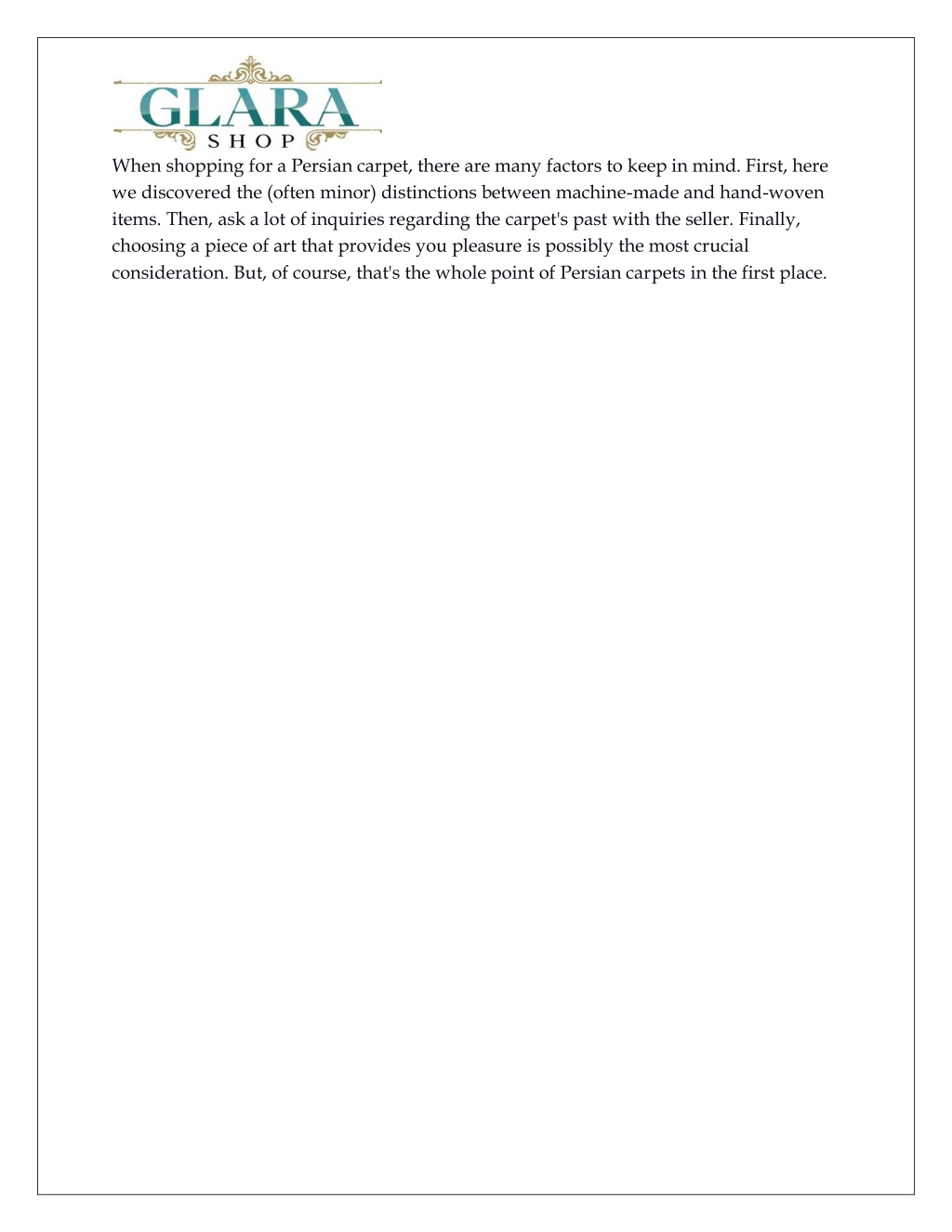 GLARA
SHOP

When shopping for a Persian carpet, there are many factors to keep in mind. First, here we discovered the (often minor) distinctions between machine-made and hand-woven items. Then, ask a lot of inquiries regarding the carpet's past with the seller. Finally, choosing a piece of art that provides you pleasure is possibly the most crucial consideration. But, of course, that's the whole point of Persian carpets in the first place.